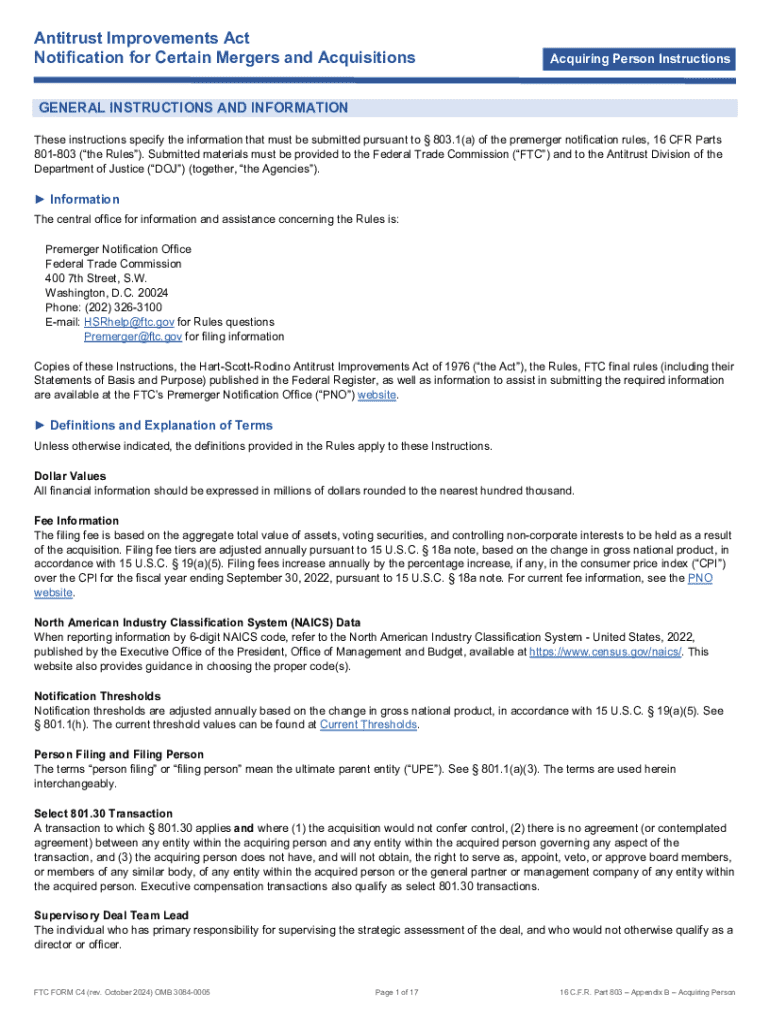 Antitrust Improvements Act
Notification for Certain Mergers and Acquisitions

Acquiring Person Instructions

GENERAL INSTRUCTIONS AND INFORMATION

These instructions specify the information that must be submitted pursuant to § 803.1(a) of the premerger notification rules, 16 CFR Parts 801-803 ("the Rules"). Submitted materials must be provided to the Federal Trade Commission ("FTC") and to the Antitrust Division of the Department of Justice ("DOJ") (together, "the Agencies").

► Information

The central office for information and assistance concerning the Rules is:

Premerger Notification Office
Federal Trade Commission
400 7th Street, S.W.
Washington, D.C. 20024
Phone: (202) 326-3100
E-mail: HSRhelp@ftc.gov for Rules questions
Premerger@ftc.gov for filing information

Copies of these Instructions, the Hart-Scott-Rodino Antitrust Improvements Act of 1976 ("the Act"), the Rules, FTC final rules (including their Statements of Basis and Purpose) published in the Federal Register, as well as information to assist in submitting the required information are available at the FTC's Premerger Notification Office ("PNO") website.

► Definitions and Explanation of Terms

Unless otherwise indicated, the definitions provided in the Rules apply to these Instructions.

Dollar Values
All financial information should be expressed in millions of dollars rounded to the nearest hundred thousand.

Fee Information
The filing fee is based on the aggregate total value of assets, voting securities, and controlling non-corporate interests to be held as a result of the acquisition. Filing fee tiers are adjusted annually pursuant to 15 U.S.C. § 18a note, based on the change in gross national product, in accordance with 15 U.S.C. § 19(a)(5). Filing fees increase annually by the percentage increase, if any, in the consumer price index ("CPI") over the CPI for the fiscal year ending September 30, 2022, pursuant to 15 U.S.C. § 18a note. For current fee information, see the PNO website.

North American Industry Classification System (NAICS) Data
When reporting information by 6-digit NAICS code, refer to the North American Industry Classification System - United States, 2022, published by the Executive Office of the President, Office of Management and Budget, available at https://www.census.gov/naics/. This website also provides guidance in choosing the proper code(s).

Notification Thresholds
Notification thresholds are adjusted annually based on the change in gross national product, in accordance with 15 U.S.C. § 19(a)(5). See § 801.1(h). The current threshold values can be found at Current Thresholds.

Person Filing and Filing Person
The terms "person filing" or "filing person" mean the ultimate parent entity ("UPE"). See § 801.1(a)(3). The terms are used herein interchangeably.

Select 801.30 Transaction
A transaction to which § 801.30 applies and where (1) the acquisition would not confer control, (2) there is no agreement (or contemplated agreement) between any entity within the acquiring person and any entity within the acquired person governing any aspect of the transaction, and (3) the acquiring person does not have, and will not obtain, the right to serve as, appoint, veto, or approve board members, or members of any similar body, of any entity within the acquired person or the general partner or management company of any entity within the acquired person. Executive compensation transactions also qualify as select 801.30 transactions.

Supervisory Deal Team Lead
The individual who has primary responsibility for supervising the strategic assessment of the deal, and who would not otherwise qualify as a director or officer.

FTC FORM C4 (rev. October 2024) OMB 3084-0005

Page 1 of 17

16 C.F.R. Part 803 – Appendix B – Acquiring Person